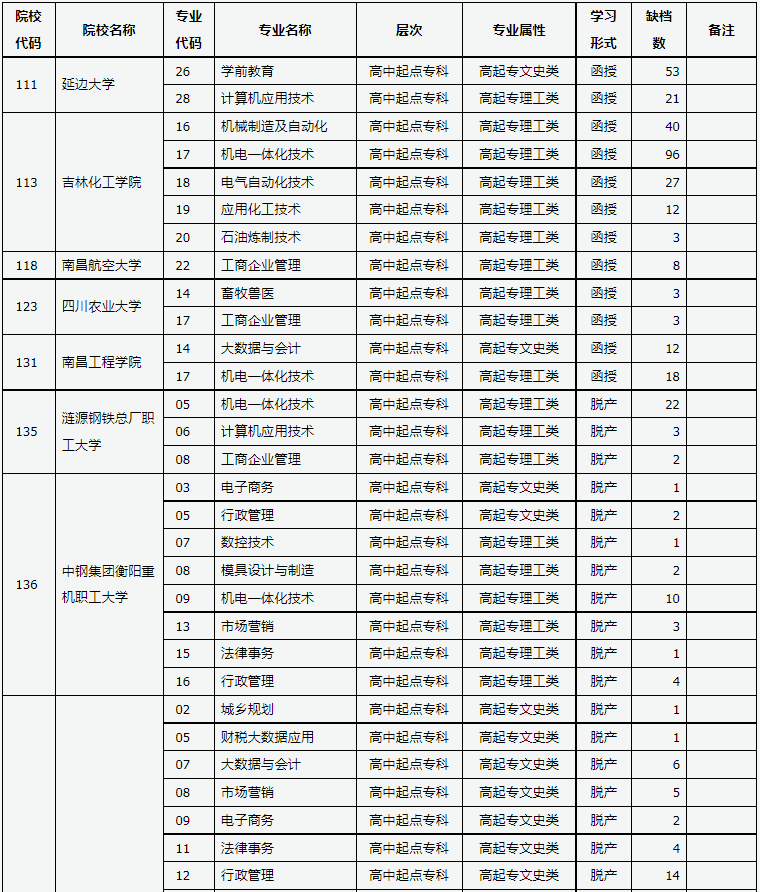 | 院校代码 | 院校名称 | 专业代码 | 专业名称 | 层次 | 专业属性 | 学习形式 | 缺档数 | 备注 |
|---|---|---|---|---|---|---|---|---|
| 111 | 延边大学 | 26 | 学前教育 | 高中起点专科 | 高起专文史类 | 函授 | 53 | |
| | | 28 | 计算机应用技术 | 高中起点专科 | 高起专理工类 | 函授 | 21 | |
| 113 | 吉林化工学院 | 16 | 机械制造及自动化 | 高中起点专科 | 高起专理工类 | 函授 | 40 | |
| | | 17 | 机电一体化技术 | 高中起点专科 | 高起专理工类 | 函授 | 96 | |
| | | 18 | 电气自动化技术 | 高中起点专科 | 高起专理工类 | 函授 | 27 | |
| | | 19 | 应用化工技术 | 高中起点专科 | 高起专理工类 | 函授 | 12 | |
| | | 20 | 石油炼制技术 | 高中起点专科 | 高起专理工类 | 函授 | 3 | |
| 118 | 南昌航空大学 | 22 | 工商企业管理 | 高中起点专科 | 高起专理工类 | 函授 | 8 | |
| 123 | 四川农业大学 | 14 | 畜牧兽医 | 高中起点专科 | 高起专理工类 | 函授 | 3 | |
| | | 17 | 工商企业管理 | 高中起点专科 | 高起专理工类 | 函授 | 3 | |
| 131 | 南昌工程学院 | 14 | 大数据与会计 | 高中起点专科 | 高起专文史类 | 函授 | 12 | |
| | | 17 | 机电一体化技术 | 高中起点专科 | 高起专理工类 | 函授 | 18 | |
| 135 | 涟源钢铁总厂职工大学 | 05 | 机电一体化技术 | 高中起点专科 | 高起专理工类 | 脱产 | 22 | |
| | | 06 | 计算机应用技术 | 高中起点专科 | 高起专理工类 | 脱产 | 3 | |
| | | 08 | 工商企业管理 | 高中起点专科 | 高起专理工类 | 脱产 | 2 | |
| 136 | 中钢集团衡阳重机职工大学 | 03 | 电子商务 | 高中起点专科 | 高起专文史类 | 脱产 | 1 | |
| | | 05 | 行政管理 | 高中起点专科 | 高起专文史类 | 脱产 | 2 | |
| | | 07 | 数控技术 | 高中起点专科 | 高起专理工类 | 脱产 | 1 | |
| | | 08 | 模具设计与制造 | 高中起点专科 | 高起专理工类 | 脱产 | 2 | |
| | | 09 | 机电一体化技术 | 高中起点专科 | 高起专理工类 | 脱产 | 10 | |
| | | 13 | 市场营销 | 高中起点专科 | 高起专理工类 | 脱产 | 3 | |
| | | 15 | 法律事务 | 高中起点专科 | 高起专理工类 | 脱产 | 1 | |
| | | 16 | 行政管理 | 高中起点专科 | 高起专理工类 | 脱产 | 4 | |
| | | 02 | 城乡规划 | 高中起点专科 | 高起专文史类 | 脱产 | 1 | |
| | | 05 | 财税大数据应用 | 高中起点专科 | 高起专文史类 | 脱产 | 1 | |
| | | 07 | 大数据与会计 | 高中起点专科 | 高起专文史类 | 脱产 | 6 | |
| | | 08 | 市场营销 | 高中起点专科 | 高起专文史类 | 脱产 | 5 | |
| | | 09 | 电子商务 | 高中起点专科 | 高起专文史类 | 脱产 | 2 | |
| | | 11 | 法律事务 | 高中起点专科 | 高起专文史类 | 脱产 | 4 | |
| | | 12 | 行政管理 | 高中起点专科 | 高起专文史类 | 脱产 | 14 | |